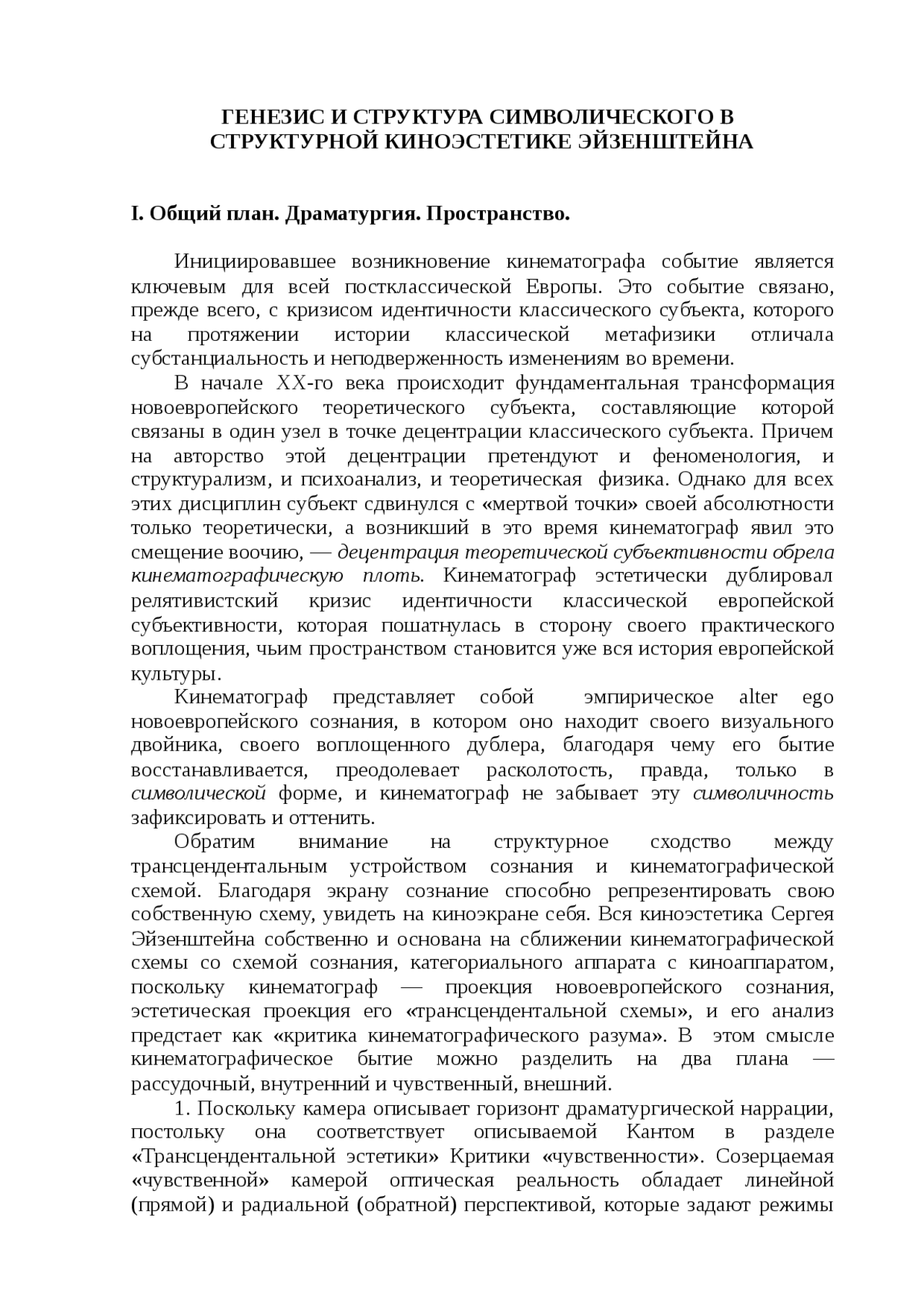 ГЕНЕЗИС И СТРУКТУРА СИМВОЛИЧЕСКОГО В СТРУКТУРНОЙ КИНОЭСТЕТИКЕ ЭЙЗЕНШТЕЙНА

I. Общий план. Драматургия. Пространство.

Инициировавшее возникновение кинематографа событие является ключевым для всей постклассической Европы. Это событие связано, прежде всего, с кризисом идентичности классического субъекта, которого на протяжении истории классической метафизики отличала субстанциальность и неподверженность изменениям во времени.

В начале XX-го века происходит фундаментальная трансформация новоевропейского теоретического субъекта, составляющие которой связаны в один узел в точке децентрации классического субъекта. Причем на авторство этой децентрации претендуют и феноменология, и структурализм, и психоанализ, и теоретическая физика. Однако для всех этих дисциплин субъект сдвинулся с «мертвой точки» своей абсолютности только теоретически, а возникший в это время кинематограф явил это смещение воочию, — децентрация теоретической субъективности обрела кинематографическую плоть. Кинематограф эстетически дублировал релятивистский кризис идентичности классической европейской субъективности, которая пошатнулась в сторону своего практического воплощения, чьим пространством становится уже вся история европейской культуры.

Кинематограф представляет собой эмпирическое alter ego новоевропейского сознания, в котором оно находит своего визуального двойника, своего воплощенного дублера, благодаря чему его бытие восстанавливается, преодолевает расколотость, правда, только в символической форме, и кинематограф не забывает эту символичность зафиксировать и оттенить.

Обратим внимание на структурное сходство между трансцендентальным устройством сознания и кинематографической схемой. Благодаря экрану сознание способно репрезентировать свою собственную схему, увидеть на киноэкране себя. Вся киноэстетика Сергея Эйзенштейна собственно и основана на сближении кинематографической схемы со схемой сознания, категориального аппарата с киноаппаратом, поскольку кинематограф — проекция новоевропейского сознания, эстетическая проекция его «трансцендентальной схемы», и его анализ предстает как «критика кинематографического разума». В этом смысле кинематографическое бытие можно разделить на два плана — рассудочный, внутренний и чувственный, внешний.

1. Поскольку камера описывает горизонт драматургической наррации, постольку она соответствует описываемой Кантом в разделе «Трансцендентальной эстетики» Критики «чувственности». Созерцаемая «чувственной» камерой оптическая реальность обладает линейной (прямой) и радиальной (обратной) перспективой, которые задают режимы